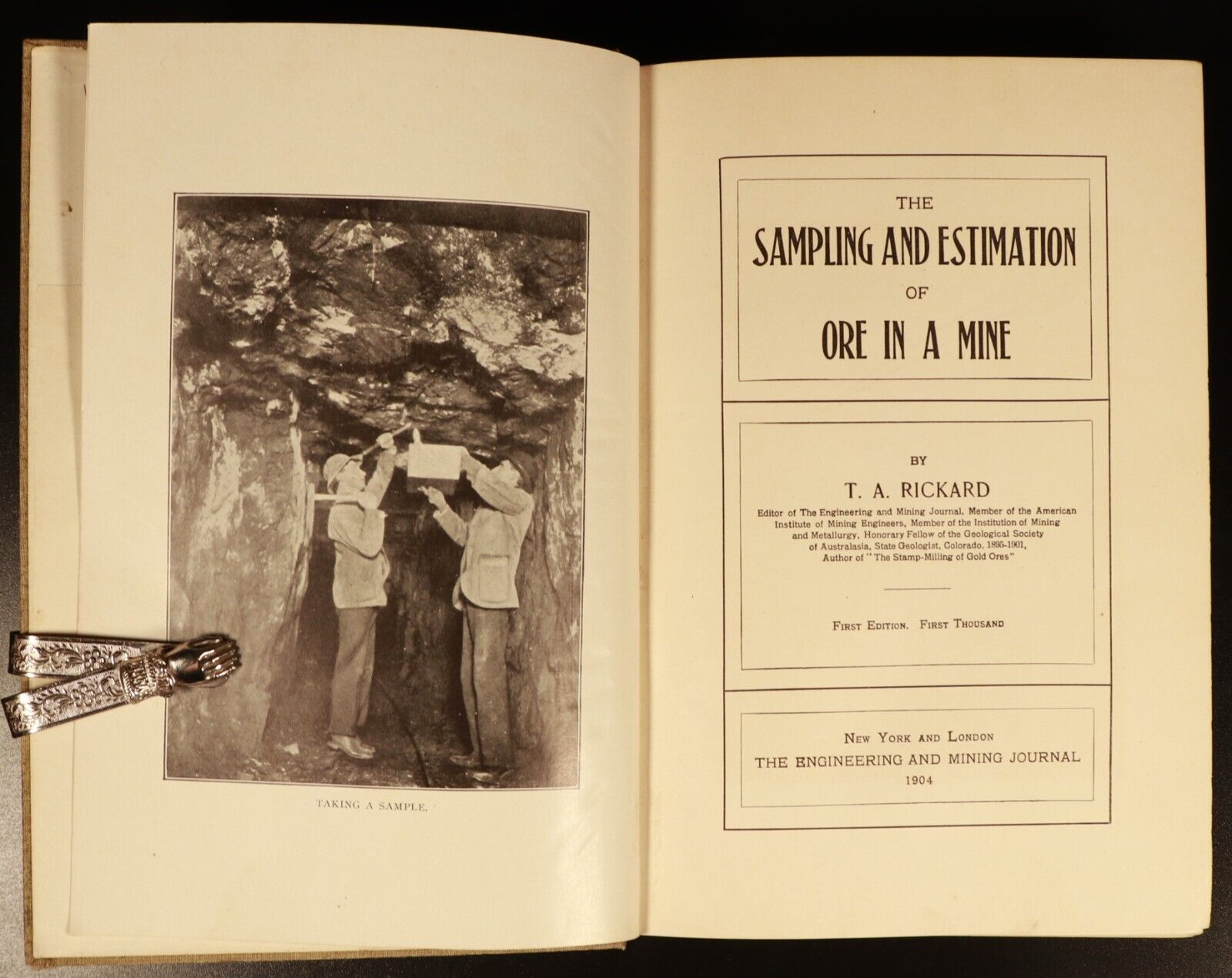 TAKING A SAMPLE.

THE
SAMPLING AND ESTIMATION
OF
ORE IN A MINE

BY
T. A. RICKARD
Editor of The Engineering and Mining Journal, Member of the American Institute of Mining Engineers, Member of the Institution of Mining and Metallurgy, Honorary Fellow of the Geological Society of Australasia, State Geologist, Colorado, 1895-1901, Author of "The Stamp-Milling of Gold Ores"

FIRST EDITION. FIRST THOUSAND

NEW YORK AND LONDON
THE ENGINEERING AND MINING JOURNAL
1904